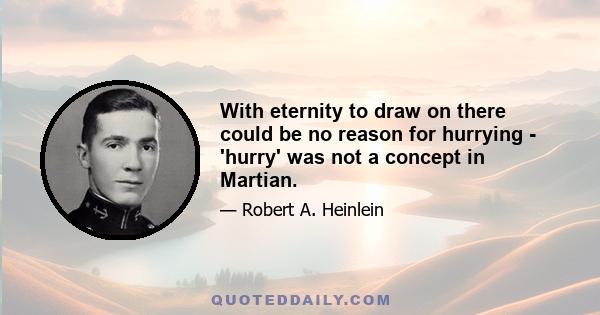 With eternity to draw on there could be no reason for hurrying - 'hurry' was not a concept in Martian.

— Robert A. Heinlein

QUOTEDDAILY.COM